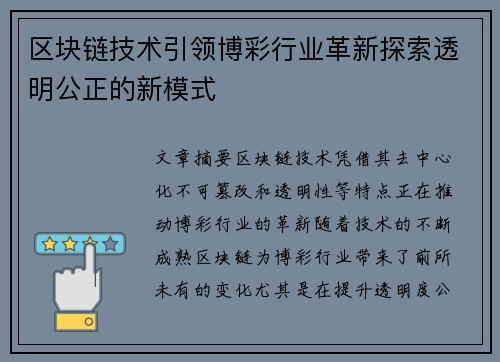 区块链技术引领博彩行业革新探索透明公正的新模式

文章摘要区块链技术凭借其去中心化不可篡改和透明性等特点正在推动博彩行业的革新随着技术的不断成熟区块链为博彩行业带来了前所未有的变化尤其是在提升透明度公